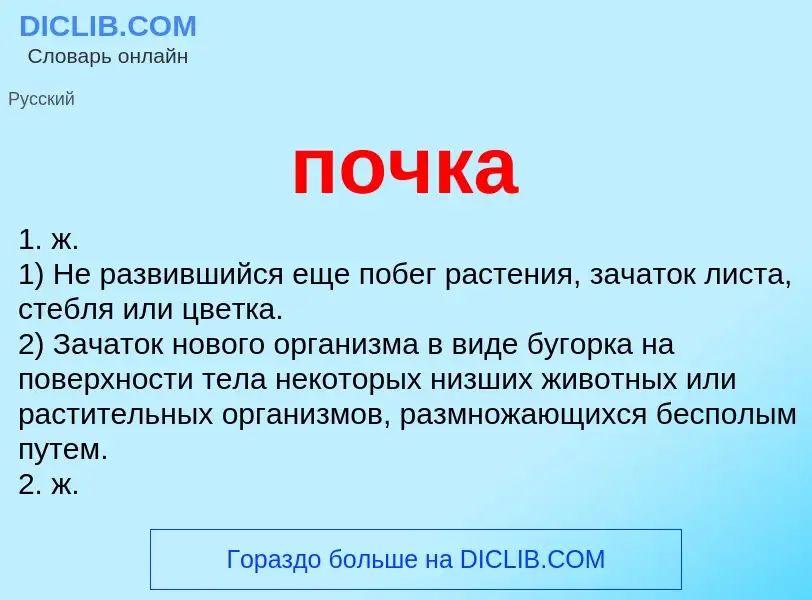 DICLIB.COM
Словарь онлайн

Русский

почка

1. ж.
1) Не развившийся еще побег растения, зачаток листа, стебля или цветка.
2) Зачаток нового организма в виде бугорка на поверхности тела некоторых низших животных или растительных организмов, размножающихся бесполым путем.
2. ж.

Гораздо больше на DICLIB.COM